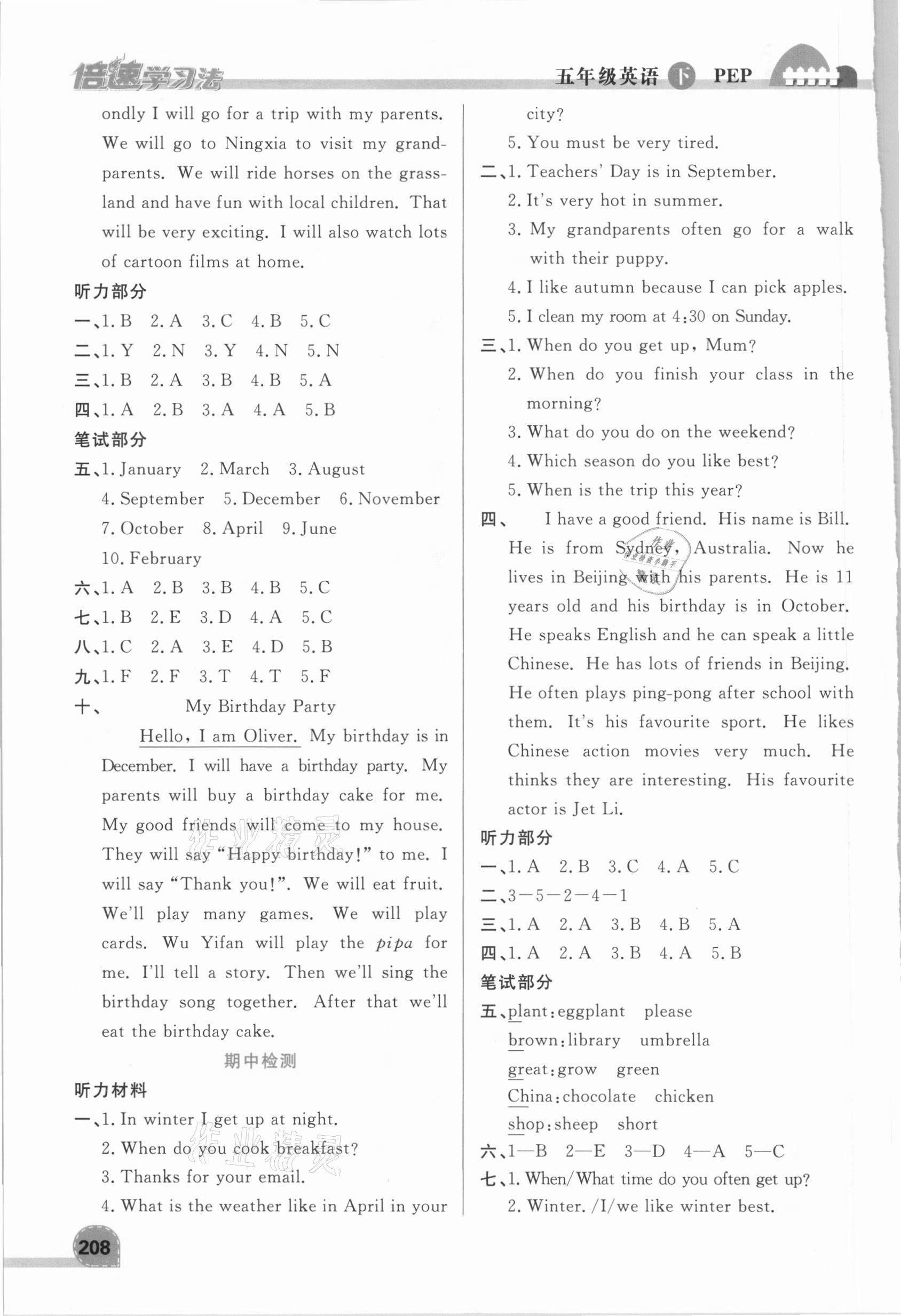 倍速学习法

五年级英语 下 PEP

ondly I will go for a trip with my parents. We will go to Ningxia to visit my grandparents. We will ride horses on the grassland and have fun with local children. That will be very exciting. I will also watch lots of cartoon films at home.

听力部分

一、1. B 2. A 3. C 4. B 5. C

二、1. Y 2. N 3. Y 4. N 5. N

三、1. B 2. A 3. B 4. B 5. A

四、1. A 2. B 3. A 4. A 5. B

笔试部分

五、1. January 2. March 3. August 4. September 5. December 6. November 7. October 8. April 9. June 10. February

六、1. A 2. B 3. B 4. B 5. C

七、1. B 2. E 3. D 4. A 5. C

八、1. C 2. A 3. E 4. D 5. B

九、1. F 2. F 3. T 4. T 5. F

十、 My Birthday Party

Hello, I am Oliver. My birthday is in December. I will have a birthday party. My parents will buy a birthday cake for me. My good friends will come to my house. They will say "Happy birthday!" to me. I will say "Thank you!". We will eat fruit. We'll play many games. We will play cards. Wu Yifan will play the pipa for me. I'll tell a story. Then we'll sing the birthday song together. After that we'll eat the birthday cake.

期中检测

听力材料

一、1. In winter I get up at night.
2. When do you cook breakfast?
3. Thanks for your email.
4. What is the weather like in April in your city?
5. You must be very tired.

二、1. Teachers' Day is in September.
2. It's very hot in summer.
3. My grandparents often go for a walk with their puppy.
4. I like autumn because I can pick apples.
5. I clean my room at 4:30 on Sunday.

三、1. When do you get up, Mum?
2. When do you finish your class in the morning?
3. What do you do on the weekend?
4. Which season do you like best?
5. When is the trip this year?

四、 I have a good friend. His name is Bill. He is from Sydney, Australia. Now he lives in Beijing with his parents. He is 11 years old and his birthday is in October. He speaks English and he can speak a little Chinese. He has lots of friends in Beijing. He often plays ping-pong after school with them. It's his favourite sport. He likes Chinese action movies very much. He thinks they are interesting. His favourite actor is Jet Li.

听力部分

一、1. A 2. B 3. C 4. A 5. C

二、3—5—2—4—1

三、1. A 2. A 3. B 4. B 5. A

四、1. A 2. A 3. B 4. A 5. B

笔试部分

五、plant: eggplant please
brown: library umbrella
great: grow green
China: chocolate chicken
shop: sheep short

六、1—B 2—E 3—D 4—A 5—C

七、1. When/What time do you often get up?
2. Winter. /I/we like winter best.

208